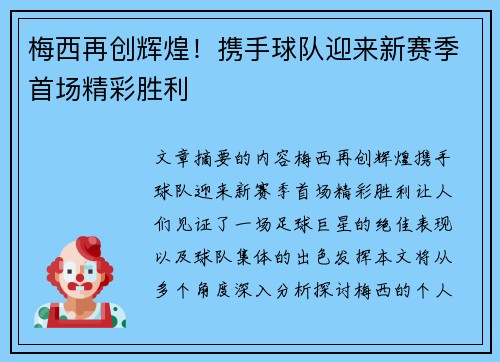 梅西再创辉煌！携手球队迎来新赛季首场精彩胜利

文章摘要的内容梅西再创辉煌携手球队迎来新赛季首场精彩胜利让人们见证了一场足球巨星的绝佳表现以及球队集体的出色发挥本文将从多个角度深入分析探讨梅西的个人